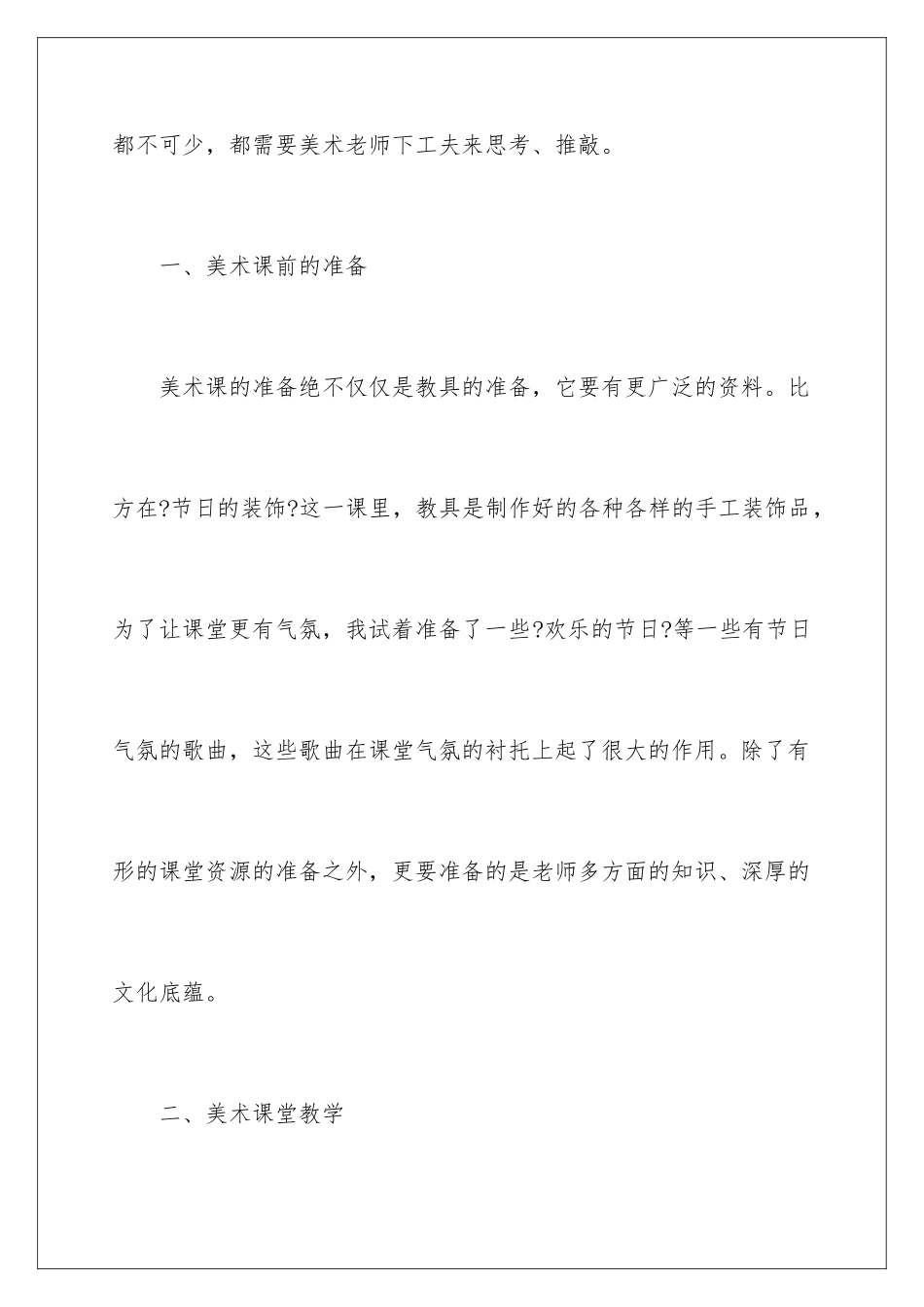 都不可少，都需要美术老师下工夫来思考、推敲。

一、美术课前的准备

美术课的准备绝不仅仅是教具的准备，它要有更广泛的资料。比方在?节日的装饰?这一课里，教具是制作好的各种各样的手工装饰品，为了让课堂更有气氛，我试着准备了一些?欢乐的节日?等一些有节日气氛的歌曲，这些歌曲在课堂气氛的衬托上起了很大的作用。除了有形的课堂资源的准备之外，更要准备的是老师多方面的知识、深厚的文化底蕴。

二、美术课堂教学